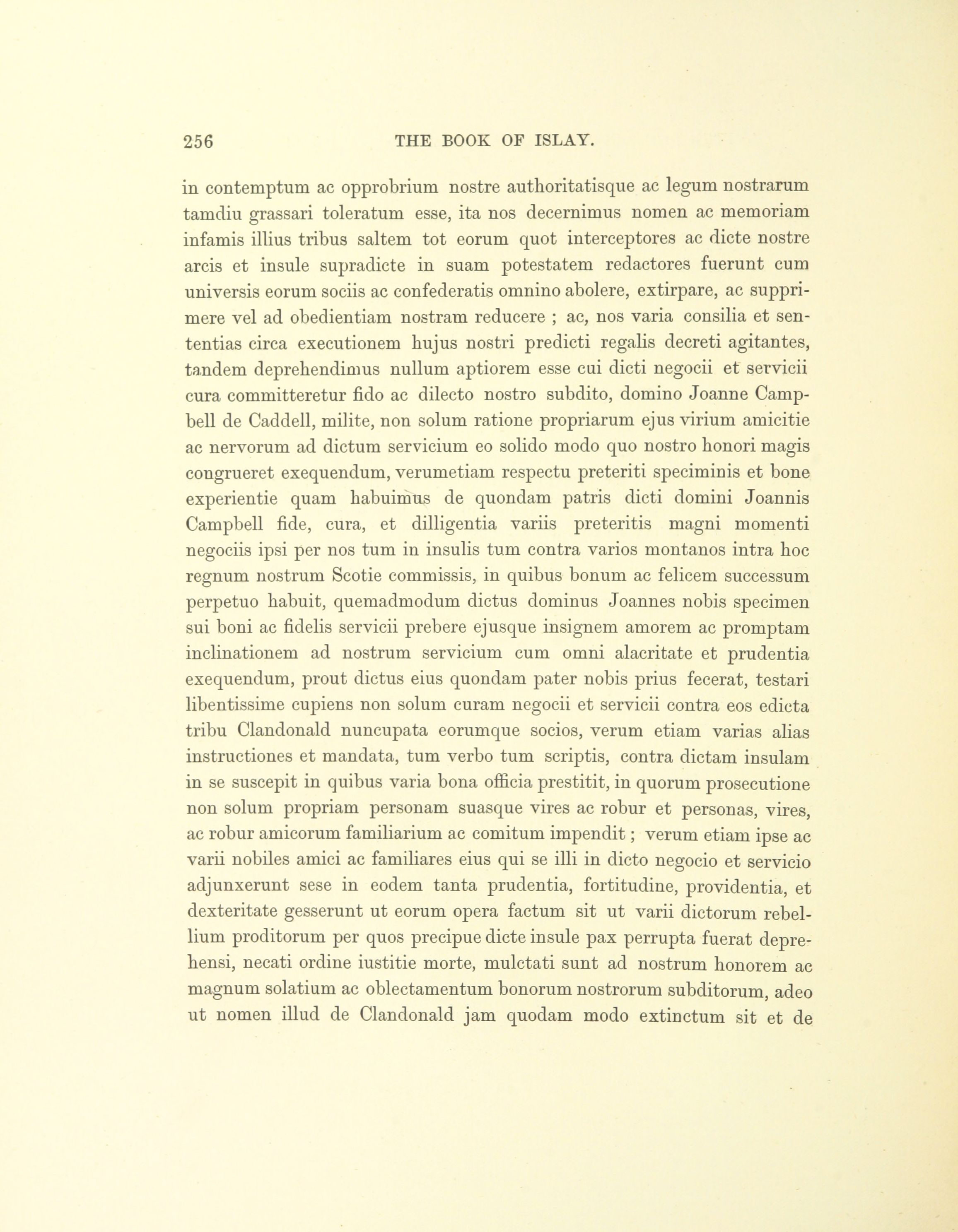 256 THE BOOK OF ISLAY.

in contemptum ac opprobrium nostre authoritatisque ac legum nostrarum tamdiu grassari toleratum esse, ita nos decernimus nomen ac memoriam infamis illius tribus saltem tot eorum quot interceptores ac dicte nostre arcis et insule supradicte in suam potestatem redactores fuerunt cum universis eorum sociis ac confederatis omnino abolere, extirpare, ac supprimere vel ad obedientiam nostram reducere ; ac, nos varia consilia et sententias circa executionem hujus nostri predicti regalis decreti agitantes, tandem deprehendimus nullum aptiorem esse cui dicti negocii et servicii cura committeretur fido ac dilecto nostro subdito, domino Joanne Campbell de Caddell, milite, non solum ratione propriarum ejus virium amicitie ac nervorum ad dictum servicium eo solido modo quo nostro honori magis congrueret exequendum, verumetiam respectu preteriti speciminis et bone experientie quam habuimus de quondam patris dicti domini Joannis Campbell fide, cura, et dilligentia variis preteritis magni momenti negociis ipsi per nos tum in insulis tum contra varios montanos intra hoc regnum nostrum Scotie commissis, in quibus bonum ac felicem successum perpetuo habuit, quemadmodum dictus dominus Joannes nobis specimen sui boni ac fidelis servicii prebere ejusque insignem amorem ac promptam inclinationem ad nostrum servicium cum omni alacritate et prudentia exequendum, prout dictus eius quondam pater nobis prius fecerat, testari libentissime cupiens non solum curam negocii et servicii contra eos edicta tribu Clandonald nuncupata eorumque socios, verum etiam varias alias instructiones et mandata, tum verbo tum scriptis, contra dictam insulam in se suscepit in quibus varia bona officia prestitit, in quorum prosecutione non solum propriam personam suasque vires ac robur et personas, vires, ac robur amicorum familiarium ac comitum impendit ; verum etiam ipse ac varii nobiles amici ac familiares eius qui se illi in dicto negocio et servicio adjunxerunt sese in eodem tanta prudentia, fortitudine, providentia, et dexteritate gesserunt ut eorum opera factum sit ut varii dictorum rebellium proditorum per quos precipue dicte insule pax perrupta fuerat deprehensi, necati ordine iustitie morte, mulctati sunt ad nostrum honorem ac magnum solatium ac oblectamentum bonorum nostrorum subditorum, adeo ut nomen illud de Clandonald jam quodam modo extinctum sit et de